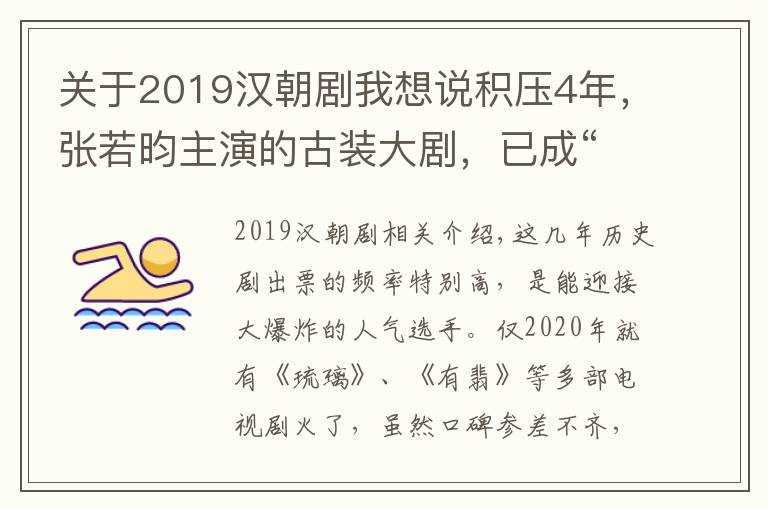 关于2019汉朝剧我想说积压4年，张若昀主演的古装大剧，已成“

2019汉朝剧相关介绍，这几年历史剧出票的频率特别高，是能迎接大爆炸的人气选手。仅2020年就有《琉璃》、《有翡》等多部电视剧火了，虽然口碑参差不齐，